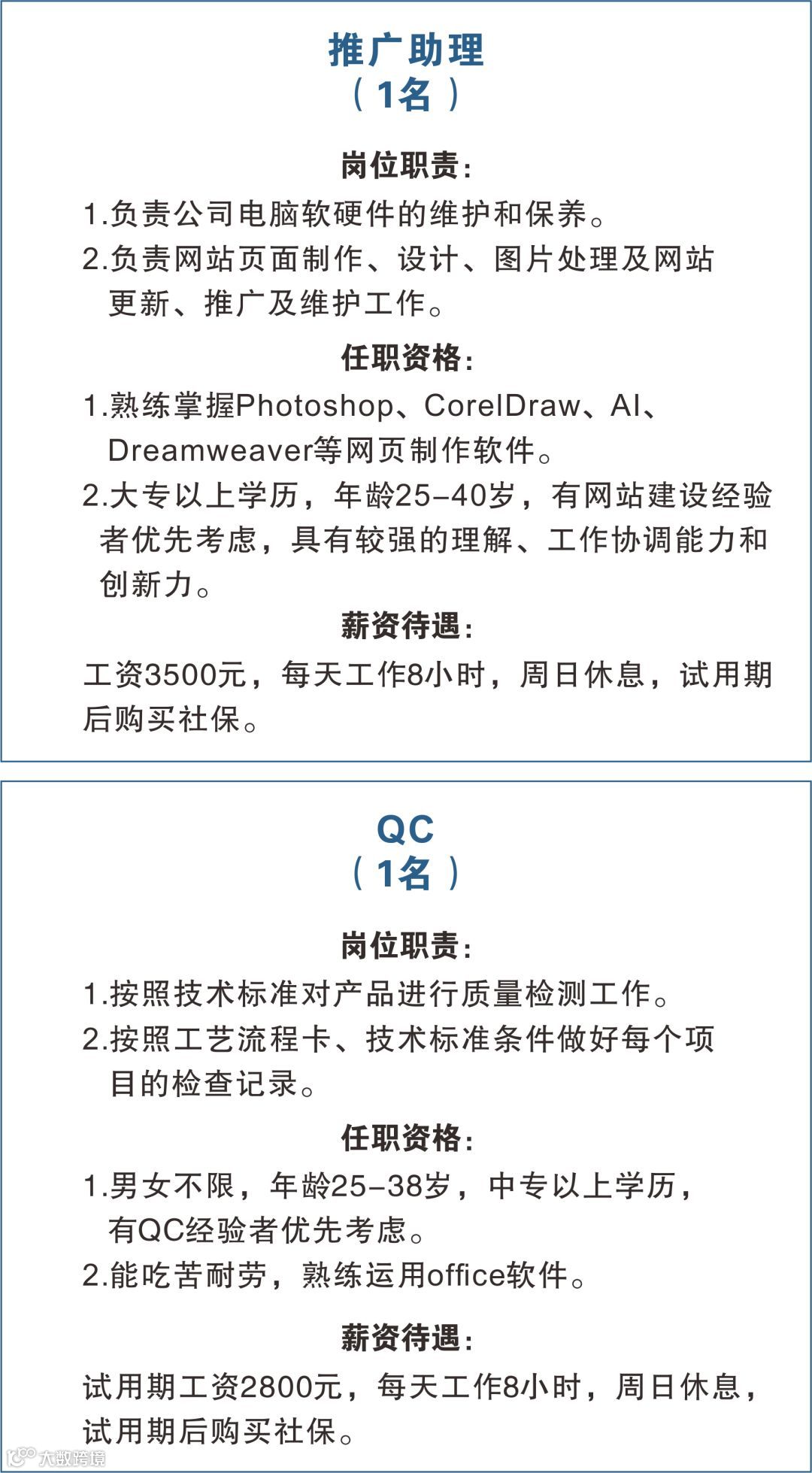 推广助理
（1名）

岗位职责：

1.负责公司电脑软硬件的维护和保养。

2.负责网站页面制作、设计、图片处理及网站更新、推广及维护工作。

任职资格：

1.熟练掌握Photoshop、CorelDraw、AI、Dreamweaver等网页制作软件。

2.大专以上学历，年龄25-40岁，有网站建设经验者优先考虑，具有较强的理解、工作协调能力和创新力。

薪资待遇：

工资3500元，每天工作8小时，周日休息，试用期后购买社保。

QC
（1名）

岗位职责：

1.按照技术标准对产品进行质量检测工作。

2.按照工艺流程卡、技术标准条件做好每个项目的检查记录。

任职资格：

1.男女不限，年龄25-38岁，中专以上学历，有QC经验者优先考虑。

2.能吃苦耐劳，熟练运用office软件。

薪资待遇：

试用期工资2800元，每天工作8小时，周日休息，试用期后购买社保。

大数跨境